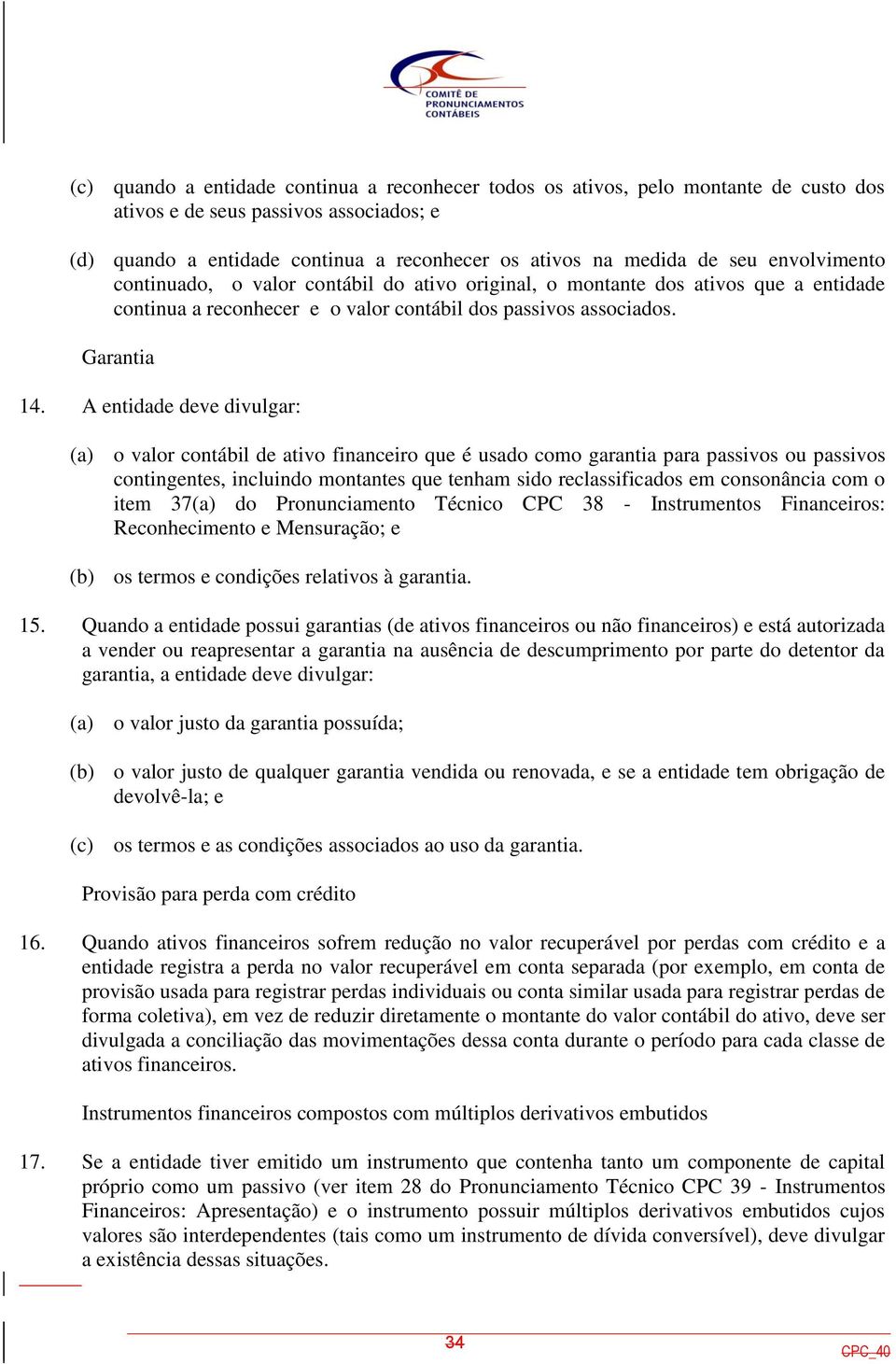 COMITÊ DE PRONUNCIAMENTOS CONTÁBEIS

(c) quando a entidade continua a reconhecer todos os ativos, pelo montante de custo dos ativos e de seus passivos associados; e

(d) quando a entidade continua a reconhecer os ativos na medida de seu envolvimento continuado, o valor contábil do ativo original, o montante dos ativos que a entidade continua a reconhecer e o valor contábil dos passivos associados.

Garantia

14. A entidade deve divulgar:

(a) o valor contábil de ativo financeiro que é usado como garantia para passivos ou passivos contingentes, incluindo montantes que tenham sido reclassificados em consonância com o item 37(a) do Pronunciamento Técnico CPC 38 - Instrumentos Financeiros: Reconhecimento e Mensuração; e

(b) os termos e condições relativos à garantia.

15. Quando a entidade possui garantias (de ativos financeiros ou não financeiros) e está autorizada a vender ou reapresentar a garantia na ausência de descumprimento por parte do detentor da garantia, a entidade deve divulgar:

(a) o valor justo da garantia possuída;

(b) o valor justo de qualquer garantia vendida ou renovada, e se a entidade tem obrigação de devolvê-la; e

(c) os termos e as condições associados ao uso da garantia.

Provisão para perda com crédito

16. Quando ativos financeiros sofrem redução no valor recuperável por perdas com crédito e a entidade registra a perda no valor recuperável em conta separada (por exemplo, em conta de provisão usada para registrar perdas individuais ou conta similar usada para registrar perdas de forma coletiva), em vez de reduzir diretamente o montante do valor contábil do ativo, deve ser divulgada a conciliação das movimentações dessa conta durante o período para cada classe de ativos financeiros.

Instrumentos financeiros compostos com múltiplos derivativos embutidos

17. Se a entidade tiver emitido um instrumento que contenha tanto um componente de capital próprio como um passivo (ver item 28 do Pronunciamento Técnico CPC 39 - Instrumentos Financeiros: Apresentação) e o instrumento possuir múltiplos derivativos embutidos cujos valores são interdependentes (tais como um instrumento de dívida conversível), deve divulgar a existência dessas situações.

34

CPC_40